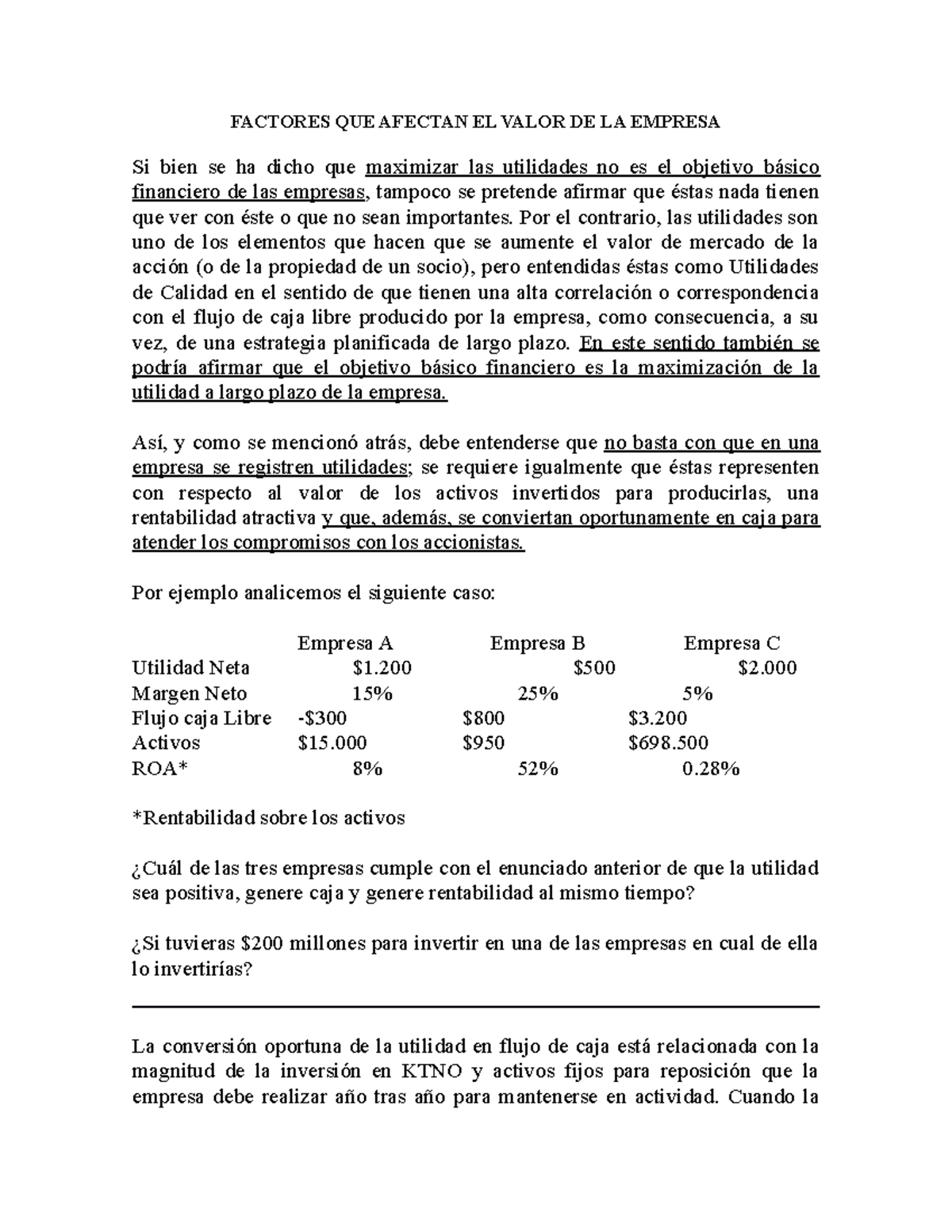 FACTORES QUE AFECTAN EL VALOR DE LA EMPRESA

Si bien se ha dicho que maximizar las utilidades no es el objetivo básico financiero de las empresas, tampoco se pretende afirmar que éstas nada tienen que ver con éste o que no sean importantes. Por el contrario, las utilidades son uno de los elementos que hacen que se aumente el valor de mercado de la acción (o de la propiedad de un socio), pero entendidas éstas como Utilidades de Calidad en el sentido de que tienen una alta correlación o correspondencia con el flujo de caja libre producido por la empresa, como consecuencia, a su vez, de una estrategia planificada de largo plazo. En este sentido también se podría afirmar que el objetivo básico financiero es la maximización de la utilidad a largo plazo de la empresa.

Así, y como se mencionó atrás, debe entenderse que no basta con que en una empresa se registren utilidades; se requiere igualmente que éstas representen con respecto al valor de los activos invertidos para producirlas, una rentabilidad atractiva y que, además, se conviertan oportunamente en caja para atender los compromisos con los accionistas.

Por ejemplo analicemos el siguiente caso:

| | Empresa A | Empresa B | Empresa C |
|---|---|---|---|
| Utilidad Neta | $1.200 | $500 | $2.000 |
| Margen Neto | 15% | 25% | 5% |
| Flujo caja Libre | -$300 | $800 | $3.200 |
| Activos | $15.000 | $950 | $698.500 |
| ROA* | 8% | 52% | 0.28% |

*Rentabilidad sobre los activos

¿Cuál de las tres empresas cumple con el enunciado anterior de que la utilidad sea positiva, genere caja y genere rentabilidad al mismo tiempo?

¿Si tuvieras $200 millones para invertir en una de las empresas en cual de ella lo invertirías?

La conversión oportuna de la utilidad en flujo de caja está relacionada con la magnitud de la inversión en KTNO y activos fijos para reposición que la empresa debe realizar año tras año para mantenerse en actividad. Cuando la